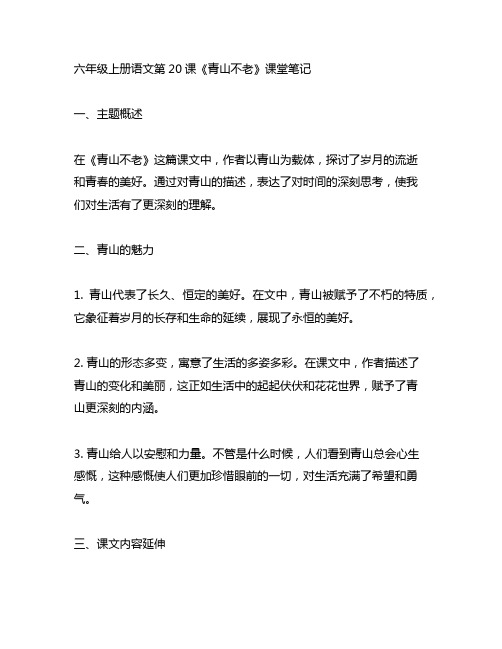 六年级上册语文第 20 课《青山不老》课堂笔记

一、主题概述

在《青山不老》这篇课文中，作者以青山为载体，探讨了岁月的流逝和青春的美好。通过对青山的描述，表达了对时间的深刻思考，使我们对生活有了更深刻的理解。

二、青山的魅力

1. 青山代表了长久、恒定的美好。在文中，青山被赋予了不朽的特质，它象征着岁月的长存和生命的延续，展现了永恒的美好。

2. 青山的形态多变，寓意了生活的多姿多彩。在课文中，作者描述了青山的变化和美丽，这正如生活中的起起伏伏和花花世界，赋予了青山更深刻的内涵。

3. 青山给人以安慰和力量。不管是什么时候，人们看到青山总会心生感慨，这种感慨使人们更加珍惜眼前的一切，对生活充满了希望和勇气。

三、课文内容延伸